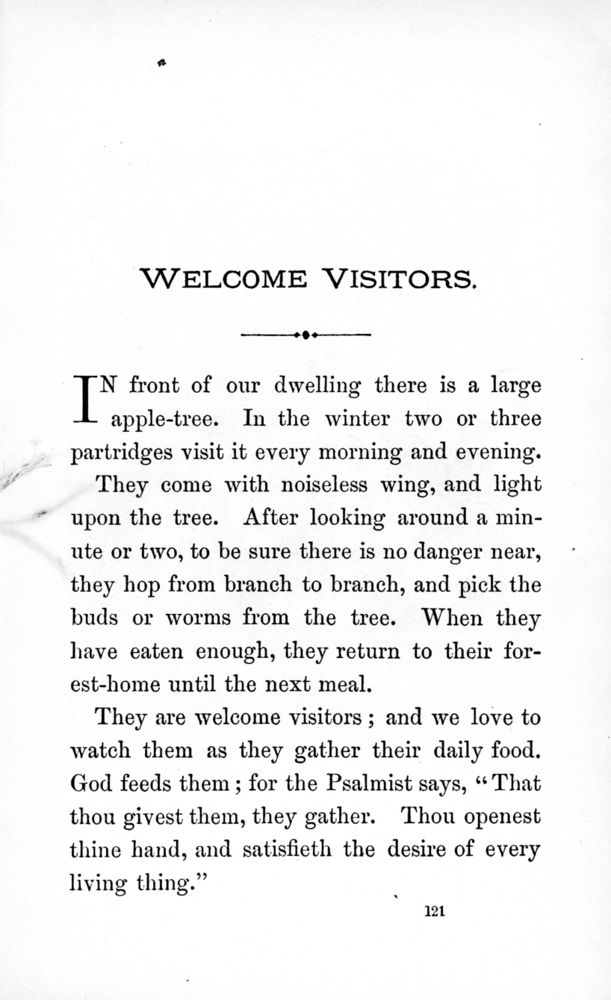 WELCOME VISITORS.

IN front of our dwelling there is a large apple-tree. In the winter two or three partridges visit it every morning and evening.

They come with noiseless wing, and light upon the tree. After looking around a minute or two, to be sure there is no danger near, they hop from branch to branch, and pick the buds or worms from the tree. When they have eaten enough, they return to their forest-home until the next meal.

They are welcome visitors; and we love to watch them as they gather their daily food. God feeds them; for the Psalmist says, "That thou givest them, they gather. Thou openest thine hand, and satisfieth the desire of every living thing."

121